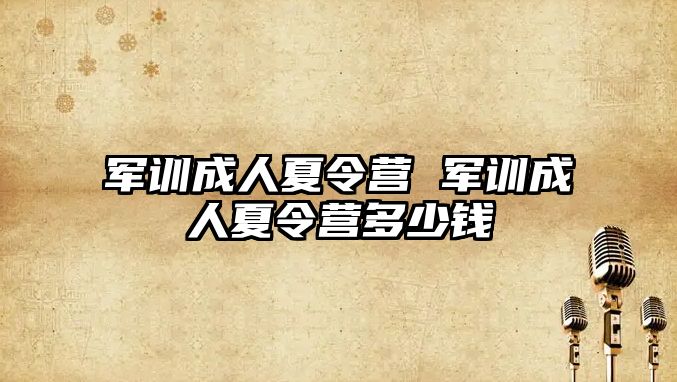 军训成人夏令营 军训成人夏令营多少钱